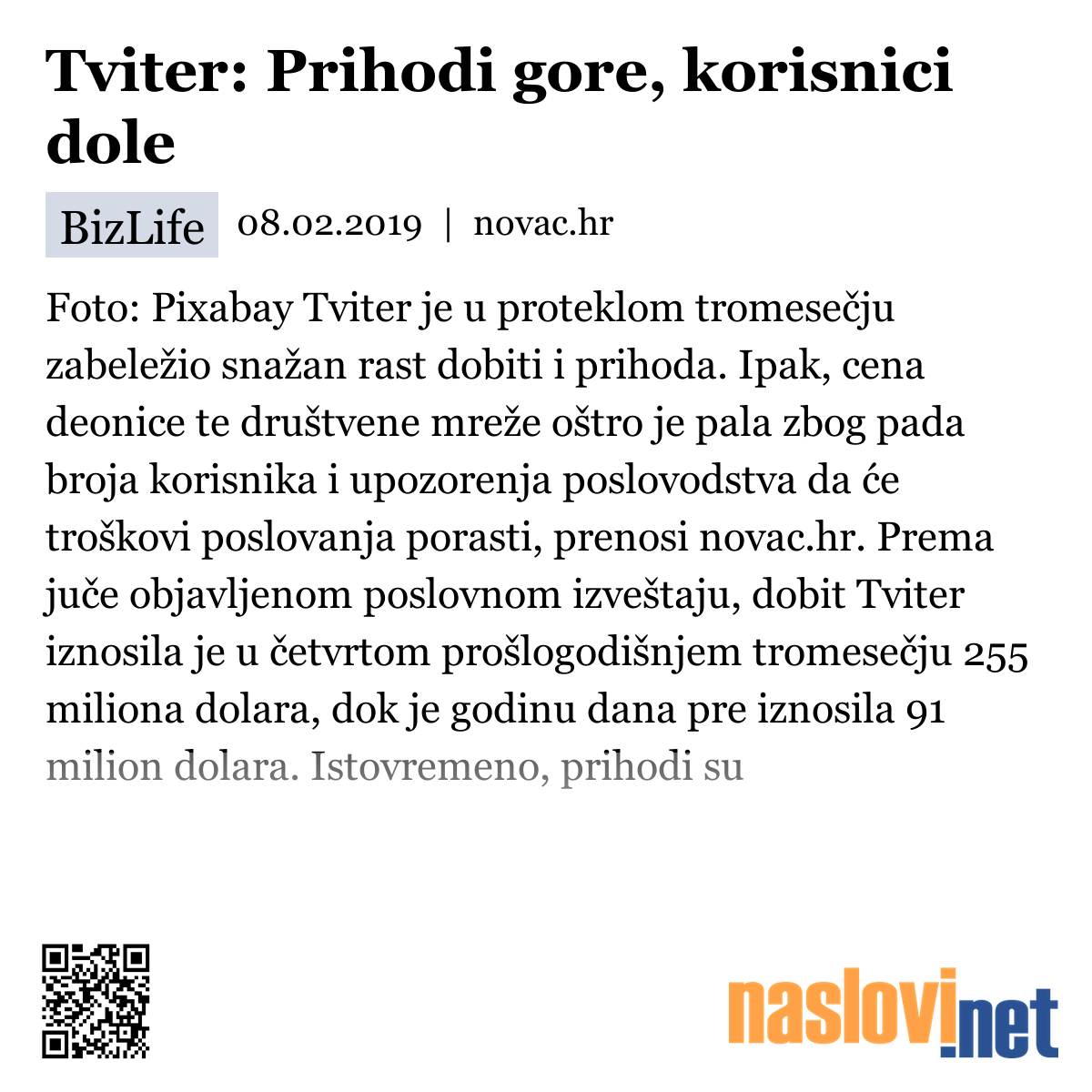 Tviter: Prihodi gore, korisnici dole

BizLife 08.02.2019 | novac.hr

Foto: Pixabay Tviter je u proteklom tromesečju zabeležio snažan rast dobiti i prihoda. Ipak, cena deonice te društvene mreže oštro je pala zbog pada broja korisnika i upozorenja poslovodstva da će troškovi poslovanja porasti, prenosi novac.hr. Prema juče objavljenom poslovnom izveštaju, dobit Tviter iznosila je u četvrtom prošlogodišnjem tromesečju 255 miliona dolara, dok je godinu dana pre iznosila 91 milion dolara. Istovremeno, prihodi su

naslovi.net